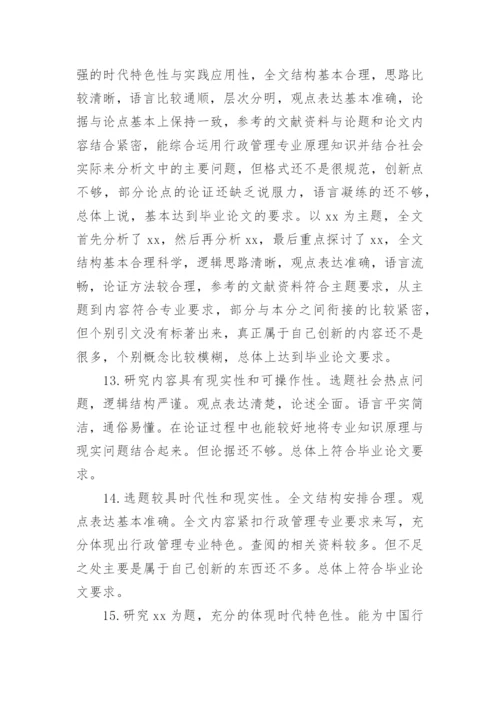 强的时代特色性与实践应用性，全文结构基本合理，思路比较清晰，语言比较通顺，层次分明，观点表达基本准确，论据与论点基本上保持一致，参考的文献资料与论题和论文内容结合紧密，能综合运用行政管理专业原理知识并结合社会实际来分析文中的主要问题，但格式还不是很规范，创新点不够，部分论点的论证还缺乏说服力，语言凝练的还不够，总体上说，基本达到毕业论文的要求。以 xx 为主题，全文首先分析了 xx，然后再分析 xx，最后重点探讨了 xx，全文结构基本合理科学，逻辑思路清晰，观点表达准确，语言流畅，论证方法较合理，参考的文献资料符合主题要求，从主题到内容符合专业要求，部分与本分之间衔接的比较紧密，但个别引文没有标著出来，真正属于自己创新的内容还不是很多，个别概念比较模糊，总体上达到毕业论文要求。

13. 研究内容具有现实性和可操作性。选题社会热点问题，逻辑结构严谨。观点表达清楚，论述全面。语言平实简洁，通俗易懂。在论证过程中也能较好地将专业知识原理与现实问题结合起来。但论据还不够。总体上符合毕业论文要求。

14. 选题较具时代性和现实性。全文结构安排合理。观点表达基本准确。全文内容紧扣行政管理专业要求来写，充分体现出行政管理专业特色。查阅的相关资料较多。但不足之处主要是属于自己创新的东西还不多。总体上符合毕业论文要求。

15. 研究 xx 为题，充分的体现时代特色性。能为中国行